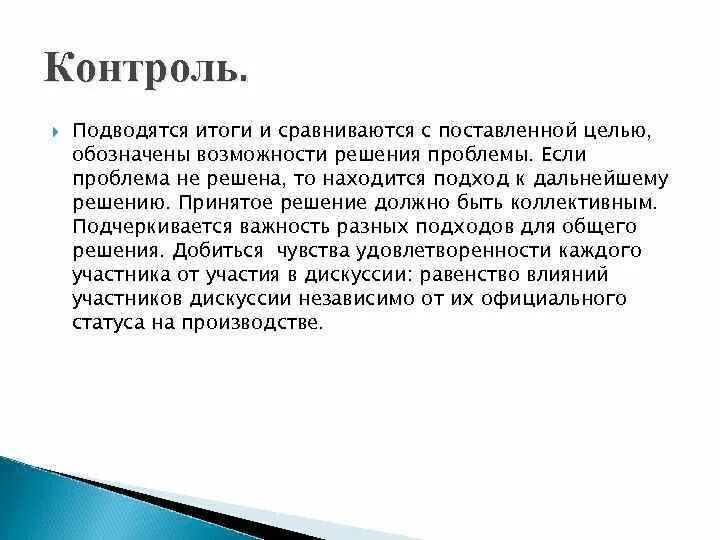 Контроль.

Подводятся итоги и сравниваются с поставленной целью, обозначены возможности решения проблемы. Если проблема не решена, то находится подход к дальнейшему решению. Принятое решение должно быть коллективным. Подчеркивается важность разных подходов для общего решения. Добиться  чувства удовлетворенности каждого участника от участия в дискуссии: равенство влияний участников дискуссии независимо от их официального статуса на производстве.